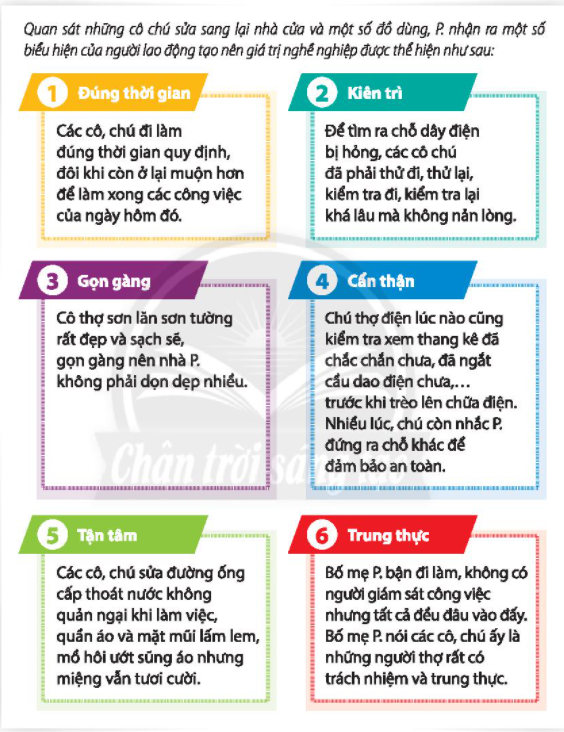 Quan sát những cô chú sửa sang lại nhà cửa và một số đồ dùng, P. nhận ra một số biểu hiện của người lao động tạo nên giá trị nghề nghiệp được thể hiện như sau:

1 Đúng thời gian

Các cô, chú đi làm đúng thời gian quy định, đôi khi còn ở lại muộn hơn để làm xong các công việc của ngày hôm đó.

2 Kiên trì

Để tìm ra chỗ dây điện bị hỏng, các cô chú đã phải thử đi, thử lại, kiểm tra đi, kiểm tra lại khá lâu mà không nản lòng.

3 Gọn gàng

Cô thợ sơn lăn sơn tường rất đẹp và sạch sẽ, gọn gàng nên nhà P. không phải dọn dẹp nhiều.

4 Cẩn thận

Chú thợ điện lúc nào cũng kiểm tra xem thang kê đã chắc chắn chưa, đã ngắt cầu dao điện chưa,… trước khi trèo lên chữa điện. Nhiều lúc, chú còn nhắc P. đứng ra chỗ khác để đảm bảo an toàn.

5 Tận tâm

Các cô, chú sửa đường ống cấp thoát nước không quản ngại khi làm việc, quần áo và mặt mũi lấm lem, mồ hôi ướt sũng áo nhưng miệng vẫn tươi cười.

6 Trung thực

Bố mẹ P. bận đi làm, không có người giám sát công việc nhưng tất cả đều đâu vào đấy. Bố mẹ P. nói các cô, chú ấy là những người thợ rất có trách nhiệm và trung thực.

Chân trời sáng tạo